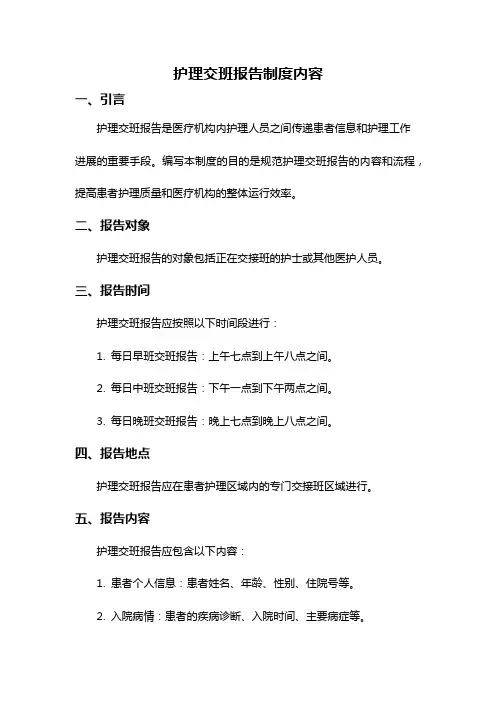 护理交班报告制度内容

一、引言

护理交班报告是医疗机构内护理人员之间传递患者信息和护理工作进展的重要手段。编写本制度的目的是规范护理交班报告的内容和流程，提高患者护理质量和医疗机构的整体运行效率。

二、报告对象

护理交班报告的对象包括正在交接班的护士或其他医护人员。

三、报告时间

护理交班报告应按照以下时间段进行：

1. 每日早班交班报告：上午七点到上午八点之间。

2. 每日中班交班报告：下午一点到下午两点之间。

3. 每日晚班交班报告：晚上七点到晚上八点之间。

四、报告地点

护理交班报告应在患者护理区域内的专门交接班区域进行。

五、报告内容

护理交班报告应包含以下内容：

1. 患者个人信息：患者姓名、年龄、性别、住院号等。

2. 入院病情：患者的疾病诊断、入院时间、主要病症等。